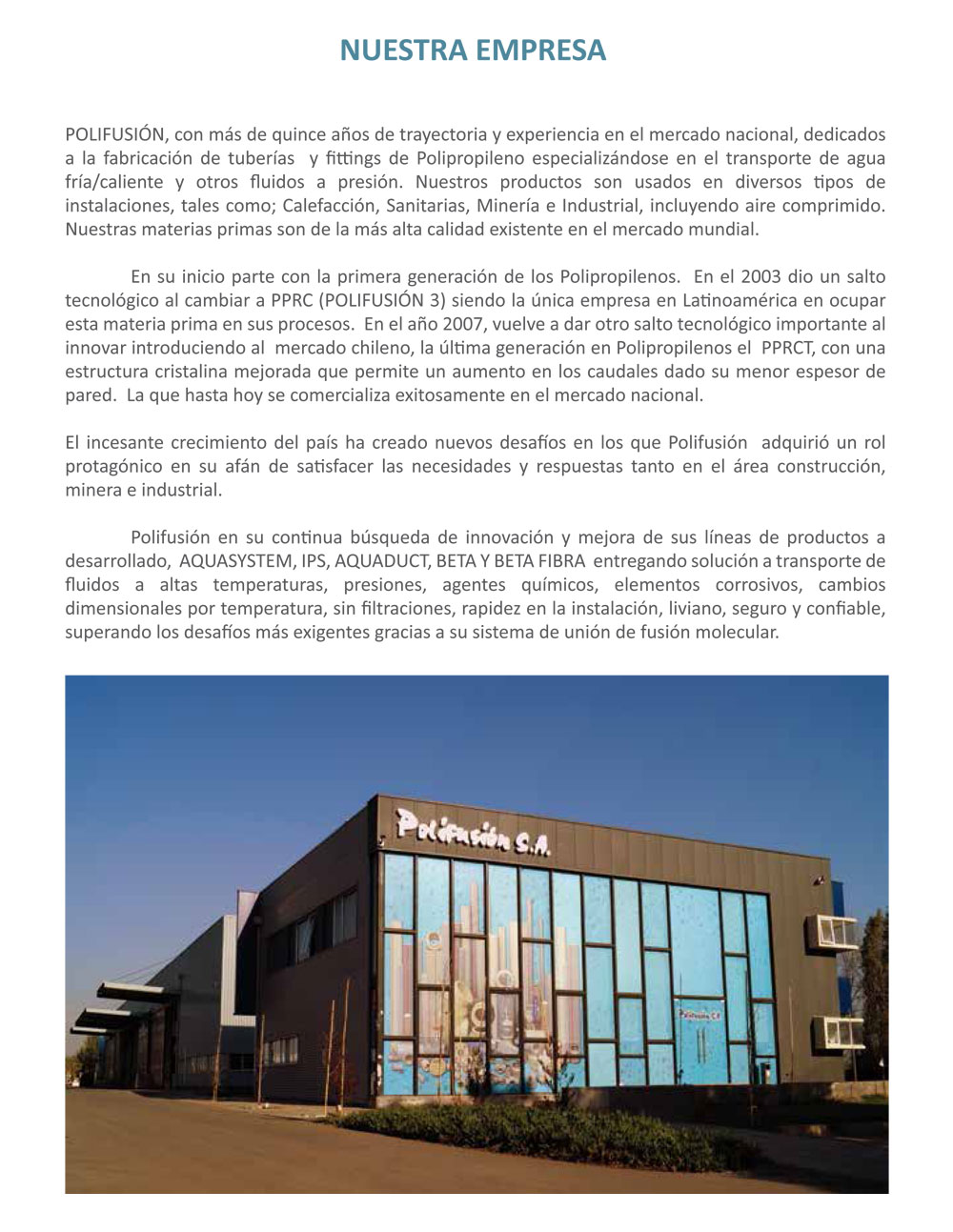 NUESTRA EMPRESA

POLIFUSIÓN, con más de quince años de trayectoria y experiencia en el mercado nacional, dedicados a la fabricación de tuberías y fittings de Polipropileno especializándose en el transporte de agua fría/caliente y otros fluidos a presión. Nuestros productos son usados en diversos tipos de instalaciones, tales como; Calefacción, Sanitarias, Minería e Industrial, incluyendo aire comprimido. Nuestras materias primas son de la más alta calidad existente en el mercado mundial.

En su inicio parte con la primera generación de los Polipropilenos. En el 2003 dio un salto tecnológico al cambiar a PPRC (POLIFUSIÓN 3) siendo la única empresa en Latinoamérica en ocupar esta materia prima en sus procesos. En el año 2007, vuelve a dar otro salto tecnológico importante al innovar introduciendo al mercado chileno, la última generación en Polipropilenos el PPRCT, con una estructura cristalina mejorada que permite un aumento en los caudales dado su menor espesor de pared. La que hasta hoy se comercializa exitosamente en el mercado nacional.

El incesante crecimiento del país ha creado nuevos desafíos en los que Polifusión adquirió un rol protagónico en su afán de satisfacer las necesidades y respuestas tanto en el área construcción, minera e industrial.

Polifusión en su continua búsqueda de innovación y mejora de sus líneas de productos a desarrollado, AQUASYSTEM, IPS, AQUADUCT, BETA Y BETA FIBRA entregando solución a transporte de fluidos a altas temperaturas, presiones, agentes químicos, elementos corrosivos, cambios dimensionales por temperatura, sin filtraciones, rapidez en la instalación, liviano, seguro y confiable, superando los desafíos más exigentes gracias a su sistema de unión de fusión molecular.

Polifusión S.A.

Polifusión S.A.